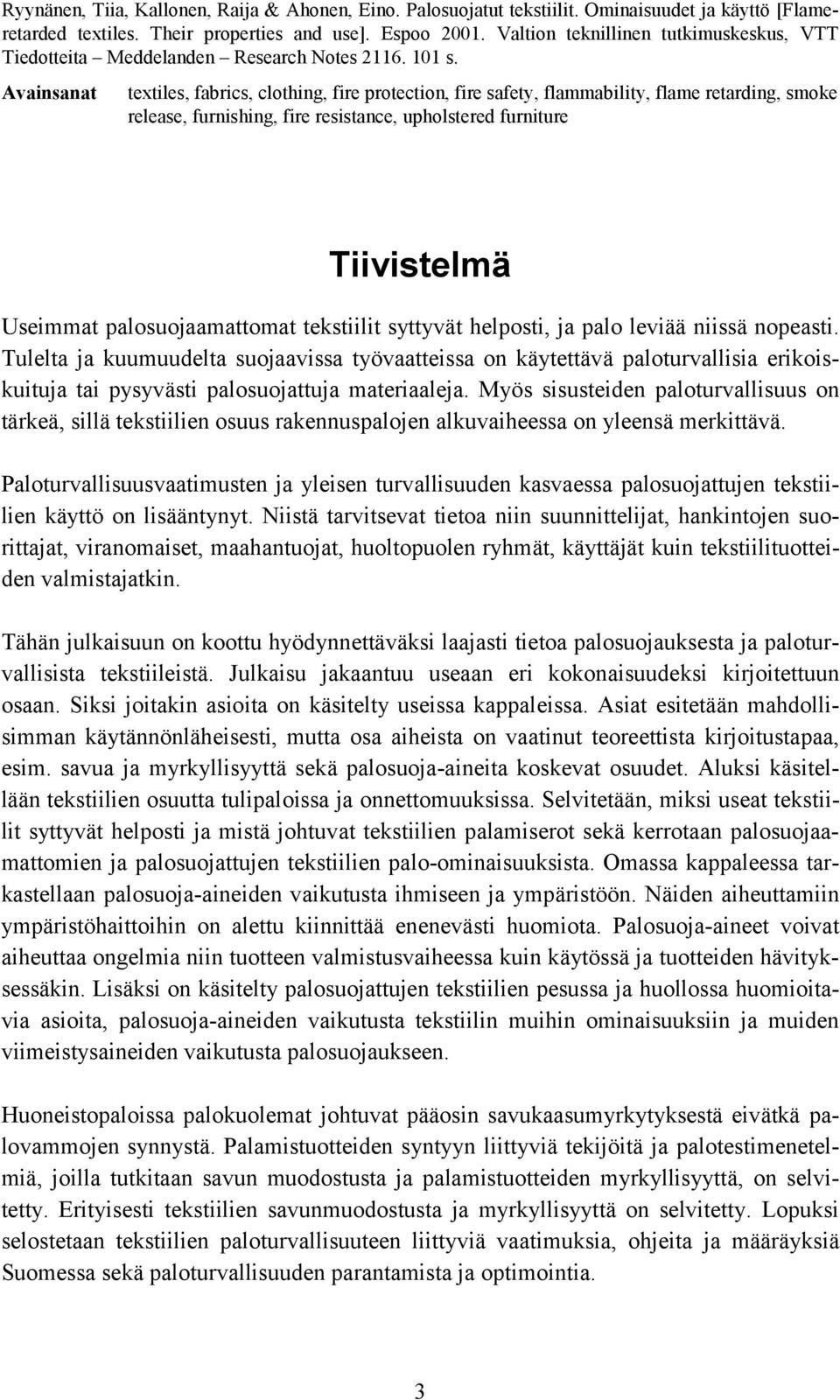 Ryynänen, Tiia, Kallonen, Raija & Ahonen, Eino. Palosuojatut tekstiilit. Ominaisuudet ja käyttö [Flame-retarded textiles. Their properties and use]. Espoo 2001. Valtion teknillinen tutkimuskeskus, VTT Tiedotteita – Meddelanden – Research Notes 2116. 101 s.

Avainsanat textiles, fabrics, clothing, fire protection, fire safety, flammability, flame retarding, smoke release, furnishing, fire resistance, upholstered furniture

Tiivistelmä

Useimmat palosuojaamattomat tekstiilit syttyvät helposti, ja palo leviää niissä nopeasti. Tulelta ja kuumuudelta suojaavissa työvaatteissa on käytettävä paloturvallisia erikoiskuituja tai pysyvästi palosuojattuja materiaaleja. Myös sisusteiden paloturvallisuus on tärkeä, sillä tekstiilien osuus rakennuspalojen alkuvaiheessa on yleensä merkittävä.

Paloturvallisuusvaatimusten ja yleisen turvallisuuden kasvaessa palosuojattujen tekstiilien käyttö on lisääntynyt. Niistä tarvitsevat tietoa niin suunnittelijat, hankintojen suorittajat, viranomaiset, maahantuojat, huoltopuolen ryhmät, käyttäjät kuin tekstiilituotteiden valmistajatkin.

Tähän julkaisuun on koottu hyödynnettäväksi laajasti tietoa palosuojauksesta ja paloturvallisista tekstiileistä. Julkaisu jakaantuu useaan eri kokonaisuudeksi kirjoitettuun osaan. Siksi joitakin asioita on käsitelty useissa kappaleissa. Asiat esitetään mahdollisimman käytännönläheisesti, mutta osa aiheista on vaatinut teoreettista kirjoitustapaa, esim. savua ja myrkyllisyyttä sekä palosuoja-aineita koskevat osuudet. Aluksi käsitellään tekstiilien osuutta tulipaloissa ja onnettomuuksissa. Selvitetään, miksi useat tekstiilit syttyvät helposti ja mistä johtuvat tekstiilien palamiserot sekä kerrotaan palosuojaamattomien ja palosuojattujen tekstiilien palo-ominaisuuksista. Omassa kappaleessa tarkastellaan palosuoja-aineiden vaikutusta ihmiseen ja ympäristöön. Näiden aiheuttamiin ympäristöhaittoihin on alettu kiinnittää enenevästi huomiota. Palosuoja-aineet voivat aiheuttaa ongelmia niin tuotteen valmistusvaiheessa kuin käytössä ja tuotteiden hävityksessäkin. Lisäksi on käsitelty palosuojattujen tekstiilien pesussa ja huollossa huomioitavia asioita, palosuoja-aineiden vaikutusta tekstiilin muihin ominaisuuksiin ja muiden viimeistysaineiden vaikutusta palosuojaukseen.

Huoneistopaloissa palokuolemat johtuvat pääosin savukaasumyrkytyksestä eivätkä palovammojen synnystä. Palamistuotteiden syntyyn liittyviä tekijöitä ja palotestimenetelmiä, joilla tutkitaan savun muodostusta ja palamistuotteiden myrkyllisyyttä, on selvitetty. Erityisesti tekstiilien savunmuodostusta ja myrkyllisyyttä on selvitetty. Lopuksi selostetaan tekstiilien paloturvallisuuteen liittyviä vaatimuksia, ohjeita ja määräyksiä Suomessa sekä paloturvallisuuden parantamista ja optimointia.

3